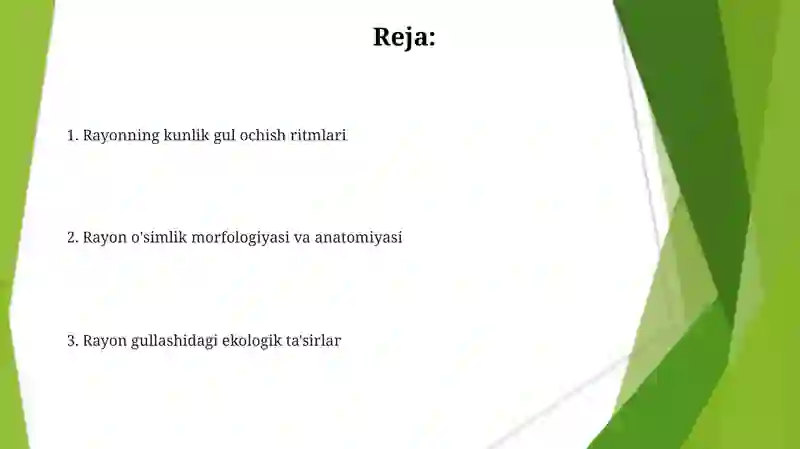 Reja:

1. Rayonning kunlik gul ochish ritmlari

2. Rayon o'simlik morfologiyasi va anatomiyasi

3. Rayon gullashidagi ekologik ta'sirlar